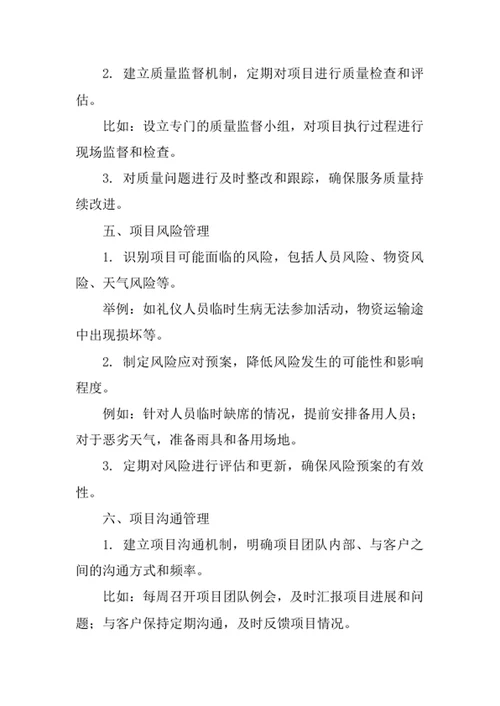 2. 建立质量监督机制，定期对项目进行质量检查和评估。

比如：设立专门的质量监督小组，对项目执行过程进行现场监督和检查。

3. 对质量问题进行及时整改和跟踪，确保服务质量持续改进。

五、项目风险管理

1. 识别项目可能面临的风险，包括人员风险、物资风险、天气风险等。

举例：如礼仪人员临时生病无法参加活动，物资运输途中出现损坏等。

2. 制定风险应对预案，降低风险发生的可能性和影响程度。

例如：针对人员临时缺席的情况，提前安排备用人员；对于恶劣天气，准备雨具和备用场地。

3. 定期对风险进行评估和更新，确保风险预案的有效性。

六、项目沟通管理

1. 建立项目沟通机制，明确项目团队内部、与客户之间的沟通方式和频率。

比如：每周召开项目团队例会，及时汇报项目进展和问题；与客户保持定期沟通，及时反馈项目情况。